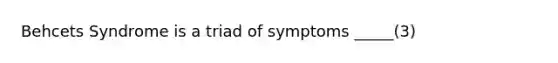 Behcets Syndrome is a triad of symptoms _____(3)